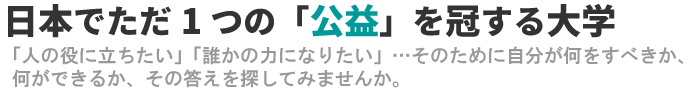 日本でただ１つの「公益」を冠する大学

「人の役に立ちたい」「誰かの力になりたい」…そのために自分が何をすべきか、何ができるか、その答えを探してみませんか。